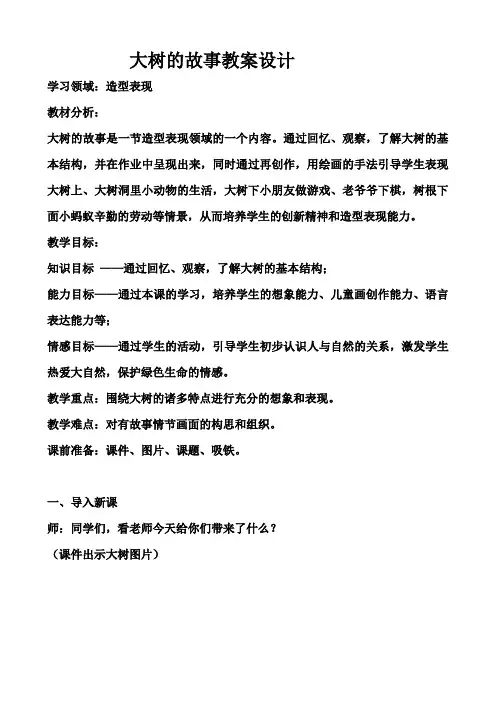 大树的故事教案设计

学习领域：造型表现

教材分析：

大树的故事是一节造型表现领域的一个内容。通过回忆、观察，了解大树的基本结构，并在作业中呈现出来，同时通过再创作，用绘画的手法引导学生表现大树上、大树洞里小动物的生活，大树下小朋友做游戏、老爷爷下棋，树根下面小蚂蚁辛勤的劳动等情景，从而培养学生的创新精神和造型表现能力。

教学目标：

知识目标 ——通过回忆、观察，了解大树的基本结构；

能力目标——通过本课的学习，培养学生的想象能力、儿童画创作能力、语言表达能力等；

情感目标——通过学生的活动，引导学生初步认识人与自然的关系，激发学生热爱大自然，保护绿色生命的情感。

教学重点：围绕大树的诸多特点进行充分的想象和表现。

教学难点：对有故事情节画面的构思和组织。

课前准备：课件、图片、课题、吸铁。

一、导入新课

师：同学们，看老师今天给你们带来了什么？

（课件出示大树图片）